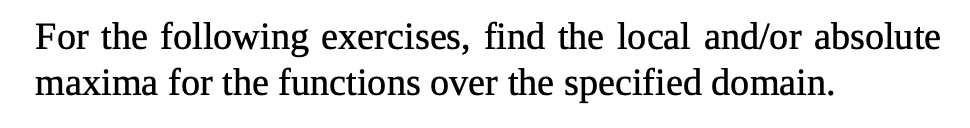 For the following exercises, find the local and/or absolute maxima for the functions over the specified domain.